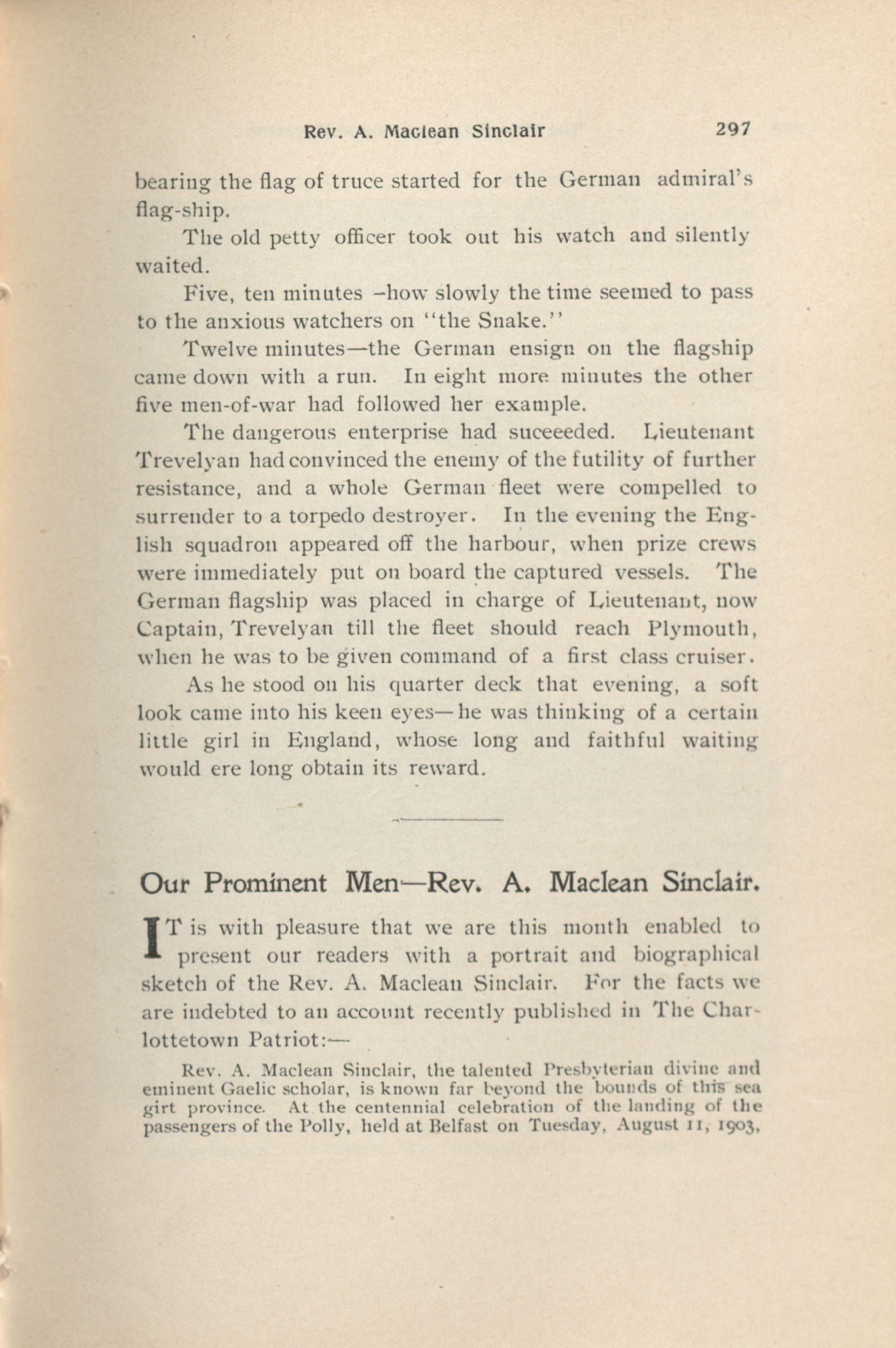 Rev. A. Maclean Sinclair 297

bearing the flag of truce started for the German admiral's flag-ship.

The old petty officer took out his watch and silently waited.

Five, ten minutes –how slowly the time seemed to pass to the anxious watchers on "the Snake."

Twelve minutes—the German ensign on the flagship came down with a run. In eight more minutes the other five men-of-war had followed her example.

The dangerous enterprise had suceeeded. Lieutenant Trevelyan had convinced the enemy of the futility of further resistance, and a whole German fleet were compelled to surrender to a torpedo destroyer. In the evening the English squadron appeared off the harbour, when prize crews were immediately put on board the captured vessels. The German flagship was placed in charge of Lieutenant, now Captain, Trevelyan till the fleet should reach Plymouth, when he was to be given command of a first class cruiser.

As he stood on his quarter deck that evening, a soft look came into his keen eyes—he was thinking of a certain little girl in England, whose long and faithful waiting would ere long obtain its reward.

Our Prominent Men—Rev. A. Maclean Sinclair.

IT is with pleasure that we are this month enabled to present our readers with a portrait and biographical sketch of the Rev. A. Maclean Sinclair. For the facts we are indebted to an account recently published in The Charlottetown Patriot:—

Rev. A. Maclean Sinclair, the talented Presbyterian divine and eminent Gaelic scholar, is known far beyond the bounds of this sea girt province. At the centennial celebration of the landing of the passengers of the Polly, held at Belfast on Tuesday, August 11, 1903,